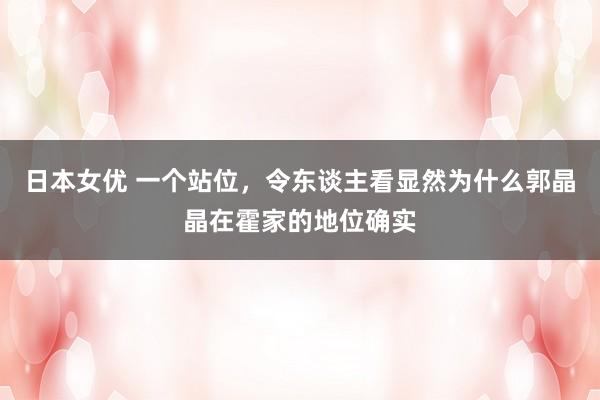 日本女优 一个站位，令东谈主看显然为什么郭晶晶在霍家的地位确实